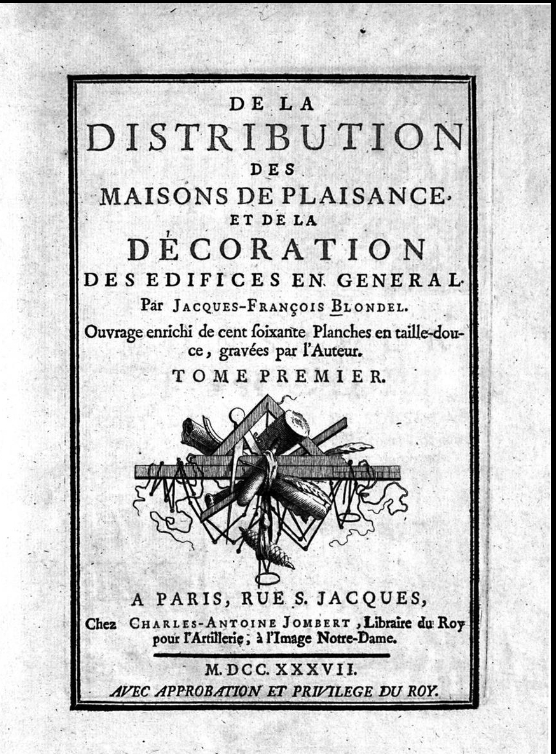 DE LA
DISTRIBUTION
DES
MAISONS DE PLAISANCE,
ET DE LA
DÉCORATION
DES EDIFICES EN GENERAL.

Par JACQUES-FRANÇOIS BLONDEL.

Ouvrage enrichi de cent ſoixante Planches en taille-douce, gravées par l'Auteur.

TOME PREMIER.

A PARIS, RUE S. JACQUES,
Chez CHARLES-ANTOINE JOMBERT, Libraire du Roy pour l'Artillerie, à l'Image Notre-Dame.

M. DCC. XXXVII.
AVEC APPROBATION ET PRIVILEGE DU ROY.